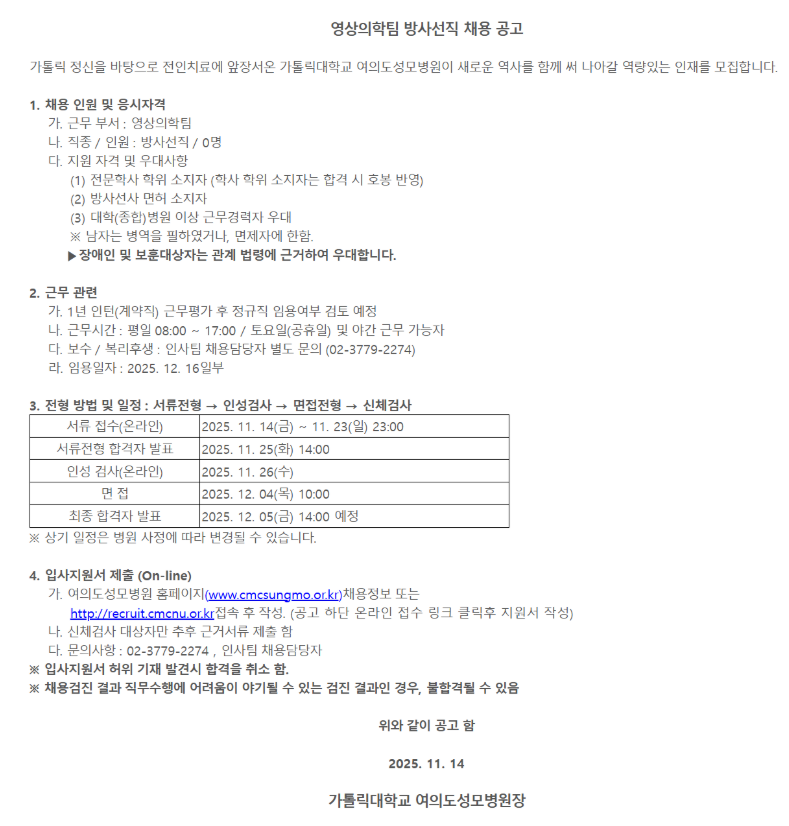 영상의학팀 방사선직 채용 공고

가톨릭 정신을 바탕으로 전인치료에 앞장서온 가톨릭대학교 여의도성모병원이 새로운 역사를 함께 써 나아갈 역량있는 인재를 모집합니다.

1. 채용 인원 및 응시자격
가. 근무 부서 : 영상의학팀
나. 직종 / 인원 : 방사선직 / 0명
다. 지원 자격 및 우대사항
(1) 전문학사 학위 소지자 (학사 학위 소지자는 합격 시 호봉 반영)
(2) 방사선사 면허 소지자
(3) 대학(종합)병원 이상 근무경력자 우대
※ 남자는 병역을 필하였거나, 면제자에 한함.
▶장애인 및 보훈대상자는 관계 법령에 근거하여 우대합니다.

2. 근무 관련
가. 1년 인턴(계약직) 근무평가 후 정규직 임용여부 검토 예정
나. 근무시간 : 평일 08:00 ~ 17:00 / 토요일(공휴일) 및 야간 근무 가능자
다. 보수 / 복리후생 : 인사팀 채용담당자 별도 문의 (02-3779-2274)
라. 임용일자 : 2025. 12. 16일부

3. 전형 방법 및 일정 : 서류전형 → 인성검사 → 면접전형 → 신체검사

| 서류 접수(온라인) | 2025. 11. 14(금) ~ 11. 23(일) 23:00 |
|---|---|
| 서류전형 합격자 발표 | 2025. 11. 25(화) 14:00 |
| 인성 검사(온라인) | 2025. 11. 26(수) |
| 면 접 | 2025. 12. 04(목) 10:00 |
| 최종 합격자 발표 | 2025. 12. 05(금) 14:00 예정 |

※ 상기 일정은 병원 사정에 따라 변경될 수 있습니다.

4. 입사지원서 제출 (On-line)
가. 여의도성모병원 홈페이지(www.cmcsungmo.or.kr)채용정보 또는 http://recruit.cmcnu.or.kr접속 후 작성. (공고 하단 온라인 접수 링크 클릭후 지원서 작성)
나. 신체검사 대상자만 추후 근거서류 제출 함
다. 문의사항 : 02-3779-2274 , 인사팀 채용담당자
※ 입사지원서 허위 기재 발견시 합격을 취소 함.
※ 채용검진 결과 직무수행에 어려움이 야기될 수 있는 검진 결과인 경우, 불합격될 수 있음

위와 같이 공고 함

2025. 11. 14

가톨릭대학교 여의도성모병원장